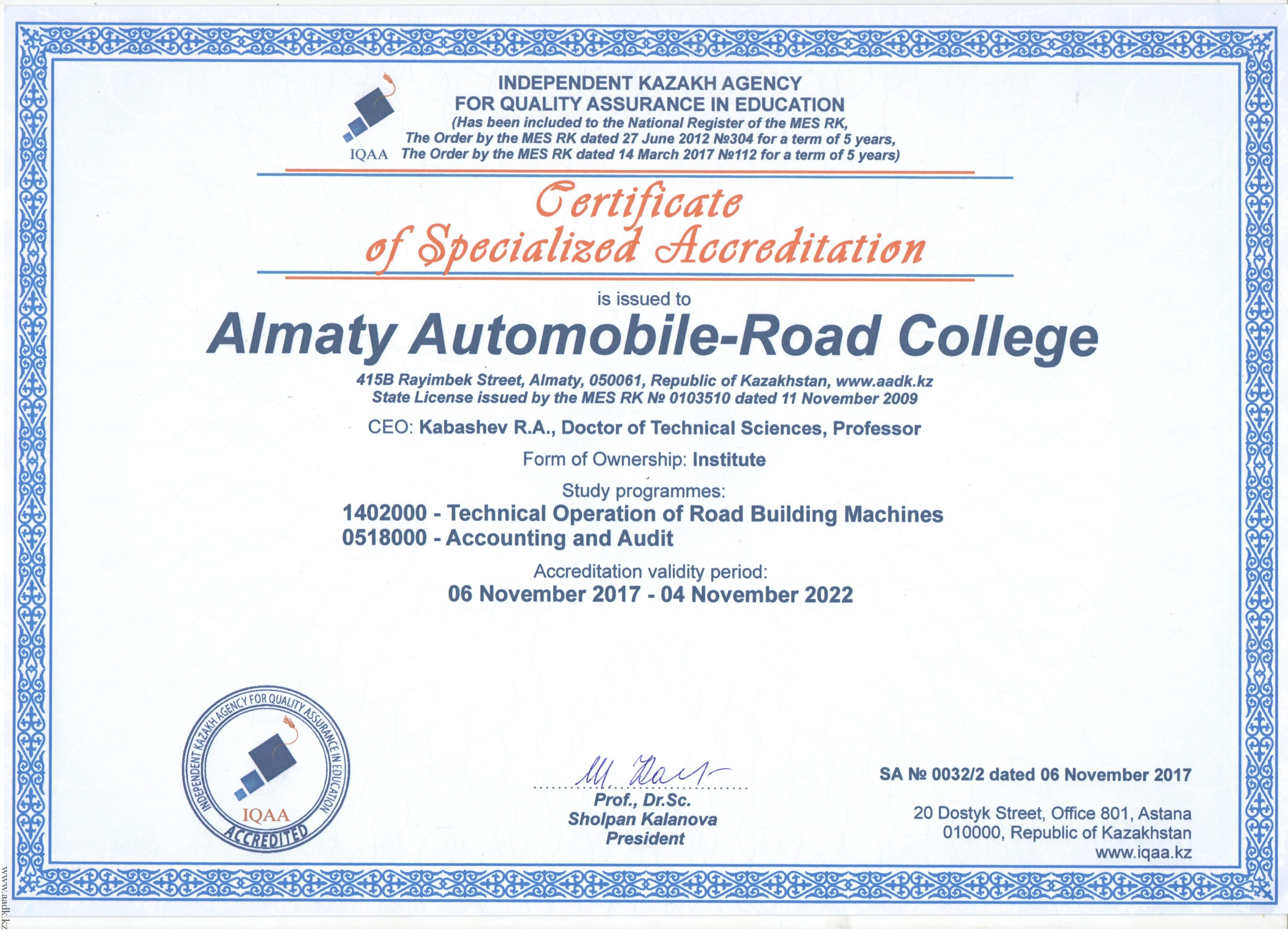 IQAA

INDEPENDENT KAZAKH AGENCY FOR QUALITY ASSURANCE IN EDUCATION
(Has been included to the National Register of the MES RK, The Order by the MES RK dated 27 June 2012 №304 for a term of 5 years, The Order by the MES RK dated 14 March 2017 №112 for a term of 5 years)

Certificate of Specialized Accreditation

is issued to

Almaty Automobile-Road College

415B Rayimbek Street, Almaty, 050061, Republic of Kazakhstan, www.aadk.kz
State License issued by the MES RK № 0103510 dated 11 November 2009

CEO: Kabashev R.A., Doctor of Technical Sciences, Professor

Form of Ownership: Institute

Study programmes:
1402000 - Technical Operation of Road Building Machines
0518000 - Accounting and Audit

Accreditation validity period:
06 November 2017 - 04 November 2022

INDEPENDENT KAZAKH AGENCY FOR QUALITY ASSURANCE IN EDUCATION
IQAA
ACCREDITED

Prof., Dr.Sc.
Sholpan Kalanova
President

SA № 0032/2 dated 06 November 2017

20 Dostyk Street, Office 801, Astana
010000, Republic of Kazakhstan
www.iqaa.kz

www.aadk.kz